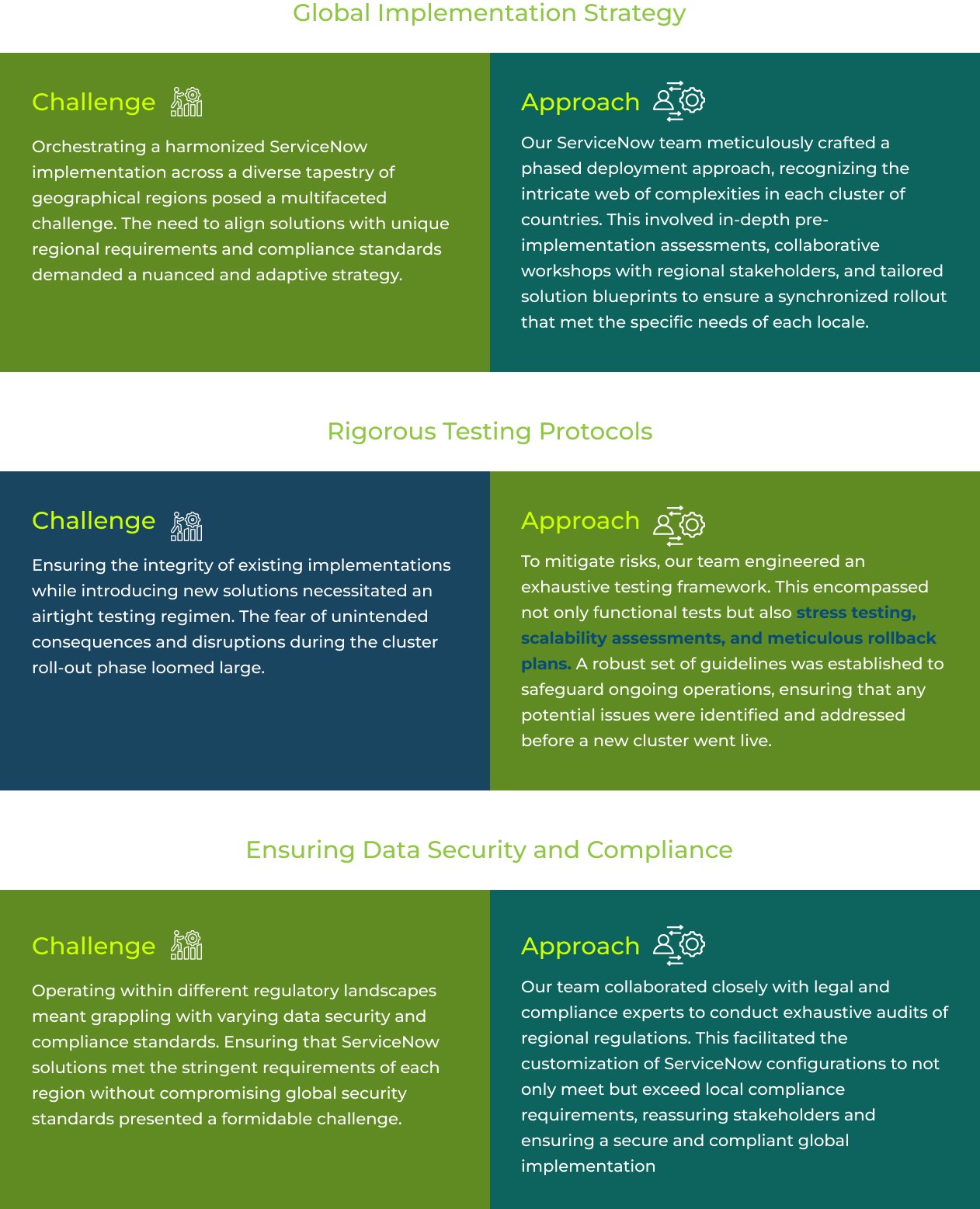 Global Implementation Strategy

Challenge

Orchestrating a harmonized ServiceNow implementation across a diverse tapestry of geographical regions posed a multifaceted challenge. The need to align solutions with unique regional requirements and compliance standards demanded a nuanced and adaptive strategy.

Approach

Our ServiceNow team meticulously crafted a phased deployment approach, recognizing the intricate web of complexities in each cluster of countries. This involved in-depth pre-implementation assessments, collaborative workshops with regional stakeholders, and tailored solution blueprints to ensure a synchronized rollout that met the specific needs of each locale.

Rigorous Testing Protocols

Challenge

Ensuring the integrity of existing implementations while introducing new solutions necessitated an airtight testing regimen. The fear of unintended consequences and disruptions during the cluster roll-out phase loomed large.

Approach

To mitigate risks, our team engineered an exhaustive testing framework. This encompassed not only functional tests but also stress testing, scalability assessments, and meticulous rollback plans. A robust set of guidelines was established to safeguard ongoing operations, ensuring that any potential issues were identified and addressed before a new cluster went live.

Ensuring Data Security and Compliance

Challenge

Operating within different regulatory landscapes meant grappling with varying data security and compliance standards. Ensuring that ServiceNow solutions met the stringent requirements of each region without compromising global security standards presented a formidable challenge.

Approach

Our team collaborated closely with legal and compliance experts to conduct exhaustive audits of regional regulations. This facilitated the customization of ServiceNow configurations to not only meet but exceed local compliance requirements, reassuring stakeholders and ensuring a secure and compliant global implementation